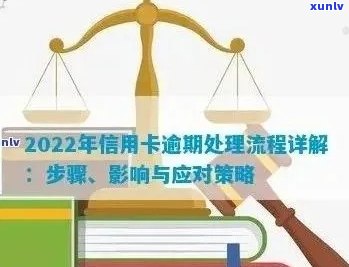 xunlv

nlv

2022年信用卡逾期处理流程详解：步骤、影响与应对策略